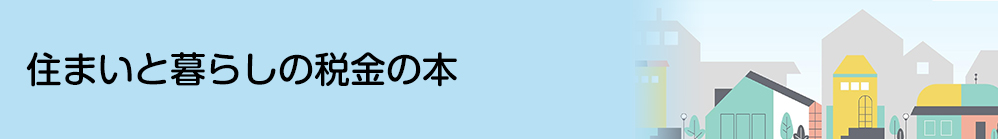 住まいと暮らしの税金の本